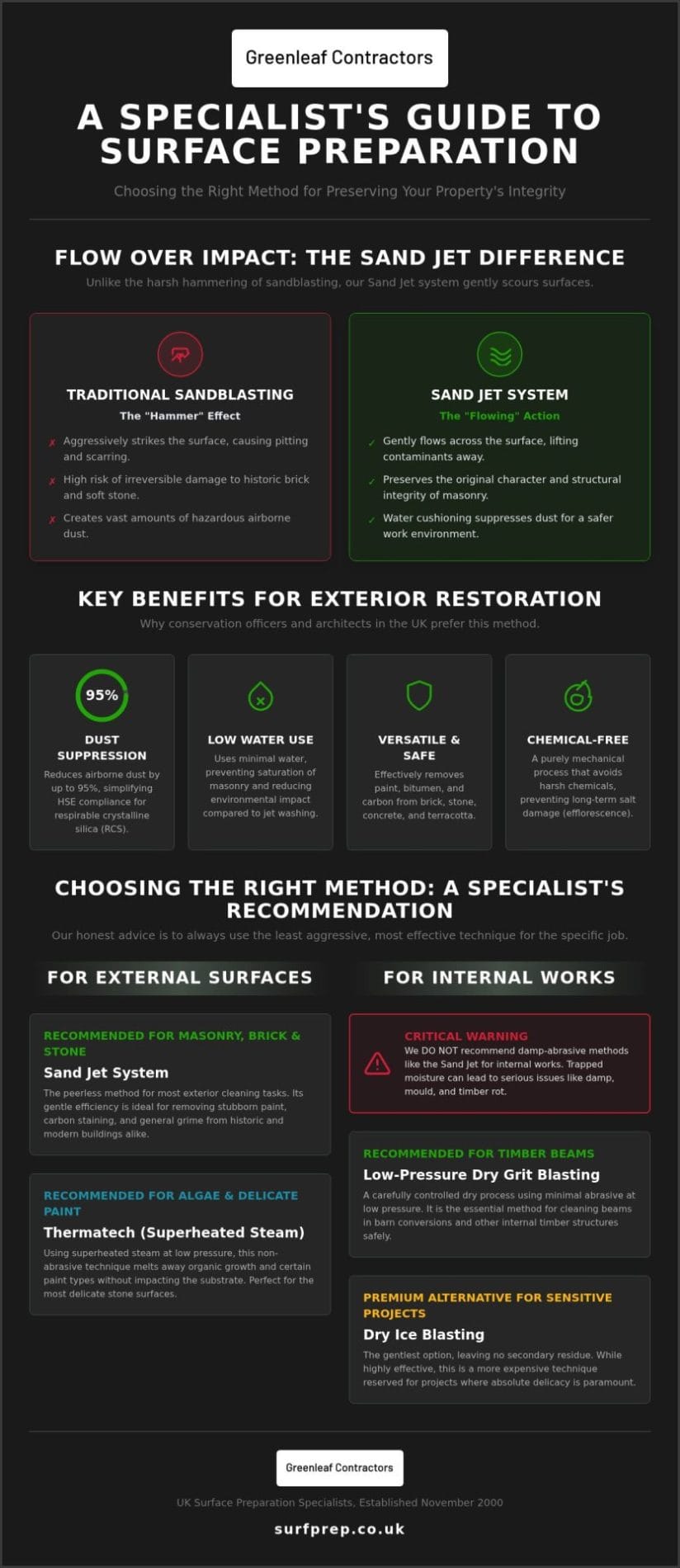 Greenleaf Contractors

A SPECIALIST'S GUIDE TO SURFACE PREPARATION

Choosing the Right Method for Preserving Your Property's Integrity

FLOW OVER IMPACT: THE SAND JET DIFFERENCE

Unlike the harsh hammering of sandblasting, our Sand Jet system gently scours surfaces.

TRADITIONAL SANDBLASTING

The "Hammer" Effect

✗ Aggressively strikes the surface, causing pitting and scarring.

✗ High risk of irreversible damage to historic brick and soft stone.

✗ Creates vast amounts of hazardous airborne dust.

SAND JET SYSTEM

The "Flowing" Action

✓ Gently flows across the surface, lifting contaminants away.

✓ Preserves the original character and structural integrity of masonry.

✓ Water cushioning suppresses dust for a safer work environment.

KEY BENEFITS FOR EXTERIOR RESTORATION

Why conservation officers and architects in the UK prefer this method.

95%

DUST SUPPRESSION

Reduces airborne dust by up to 95%, simplifying HSE compliance for respirable crystalline silica (RCS).

LOW WATER USE

Uses minimal water, preventing saturation of masonry and reducing environmental impact compared to jet washing.

VERSATILE & SAFE

Effectively removes paint, bitumen, and carbon from brick, stone, concrete, and terracotta.

CHEMICAL-FREE

A purely mechanical process that avoids harsh chemicals, preventing long-term salt damage (efflorescence).

CHOOSING THE RIGHT METHOD: A SPECIALIST'S RECOMMENDATION

Our honest advice is to always use the least aggressive, most effective technique for the specific job.

FOR EXTERNAL SURFACES

RECOMMENDED FOR MASONRY, BRICK & STONE

Sand Jet System

The peerless method for most exterior cleaning tasks. Its gentle efficiency is ideal for removing stubborn paint, carbon staining, and general grime from historic and modern buildings alike.

RECOMMENDED FOR ALGAE & DELICATE PAINT

Thermatech (Superheated Steam)

Using superheated steam at low pressure, this non-abrasive technique melts away organic growth and certain paint types without impacting the substrate. Perfect for the most delicate stone surfaces.

FOR INTERNAL WORKS

CRITICAL WARNING

We DO NOT recommend damp-abrasive methods like the Sand Jet for internal works. Trapped moisture can lead to serious issues like damp, mould, and timber rot.

RECOMMENDED FOR TIMBER BEAMS

Low-Pressure Dry Grit Blasting

A carefully controlled dry process using minimal abrasive at low pressure. It is the essential method for cleaning beams in barn conversions and other internal timber structures safely.

PREMIUM ALTERNATIVE FOR SENSITIVE PROJECTS

Dry Ice Blasting

The gentlest option, leaving no secondary residue. While highly effective, this is a more expensive technique reserved for projects where absolute delicacy is paramount.

Greenleaf Contractors

UK Surface Preparation Specialists, Established November 2000

surfprep.co.uk